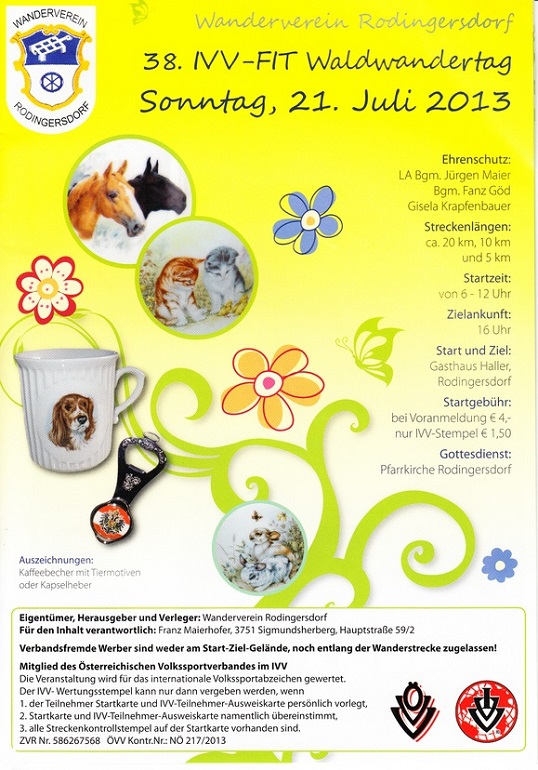 WANDERVEREIN
RODINGERSDORF

Wanderverein Rodingersdorf

38. IVV-FIT Waldwandertag
Sonntag, 21. Juli 2013

Ehrenschutz:
LA Bgm. Jürgen Maier
Bgm. Fanz Göd
Gisela Krapfenbauer

Streckenlängen:
ca. 20 km, 10 km und 5 km

Startzeit:
von 6 - 12 Uhr

Zielankunft:
16 Uhr

Start und Ziel:
Gasthaus Haller, Rodingersdorf

Startgebühr:
bei Voranmeldung € 4,-
nur IVV-Stempel € 1,50

Gottesdienst:
Pfarrkirche Rodingersdorf

Auszeichnungen:
Kaffeebecher mit Tiermotiven oder Kapselheber

Eigentümer, Herausgeber und Verleger: Wanderverein Rodingersdorf
Für den Inhalt verantwortlich: Franz Maierhofer, 3751 Sigmundsherberg, Hauptstraße 59/2

Verbandsfremde Werber sind weder am Start-Ziel-Gelände, noch entlang der Wanderstrecke zugelassen!

Mitglied des Österreichischen Volkssportverbandes im IVV
Die Veranstaltung wird für das internationale Volkssportabzeichen gewertet.
Der IVV- Wertungsstempel kann nur dann vergeben werden, wenn
1. der Teilnehmer Startkarte und IVV-Teilnehmer-Ausweiskarte persönlich vorlegt,
2. Startkarte und IVV-Teilnehmer-Ausweiskarte namentlich übereinstimmt,
3. alle Streckenkontrollstempel auf der Startkarte vorhanden sind.
ZVR Nr. 586267568 ÖVV Kontr.Nr.: NÖ 217/2013